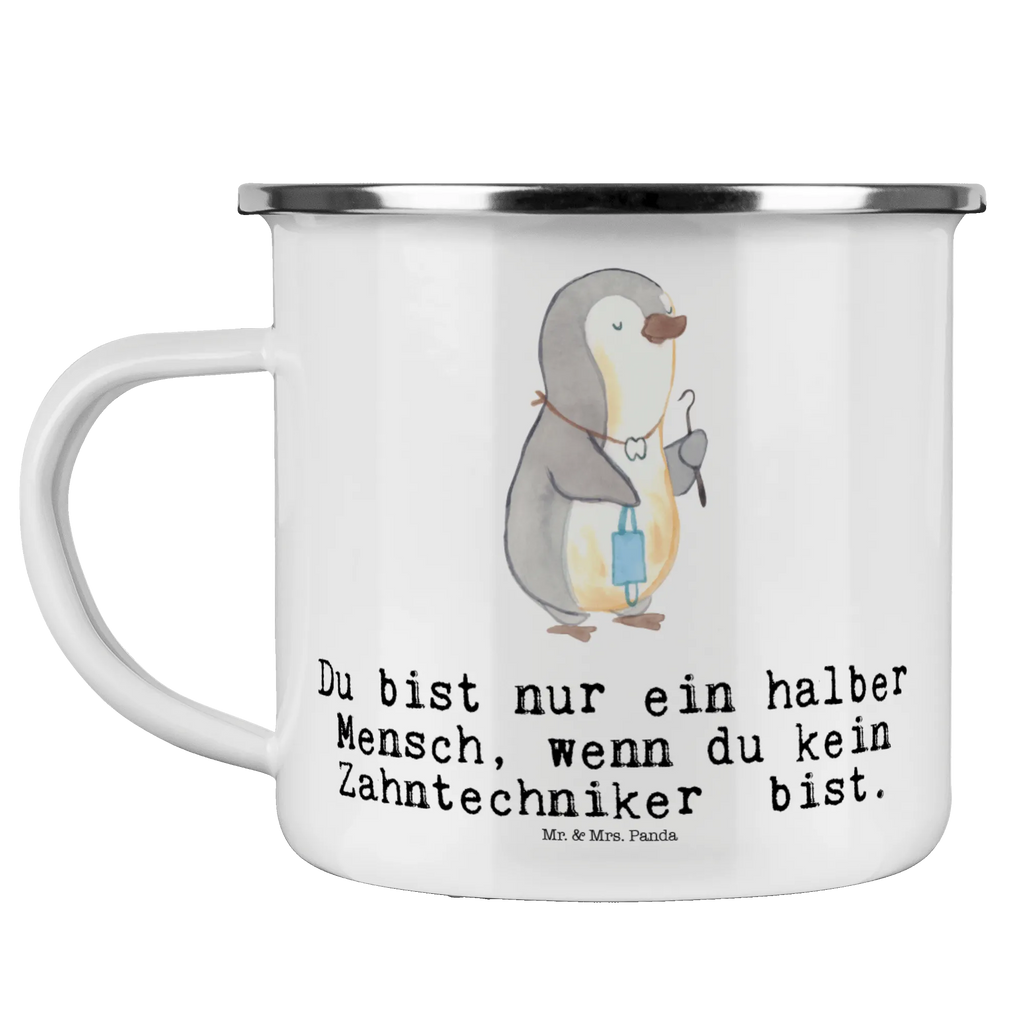 Du bist nur ein halber Mensch, wenn du kein Zahntechniker bist.

Mr. & Mrs. Panda